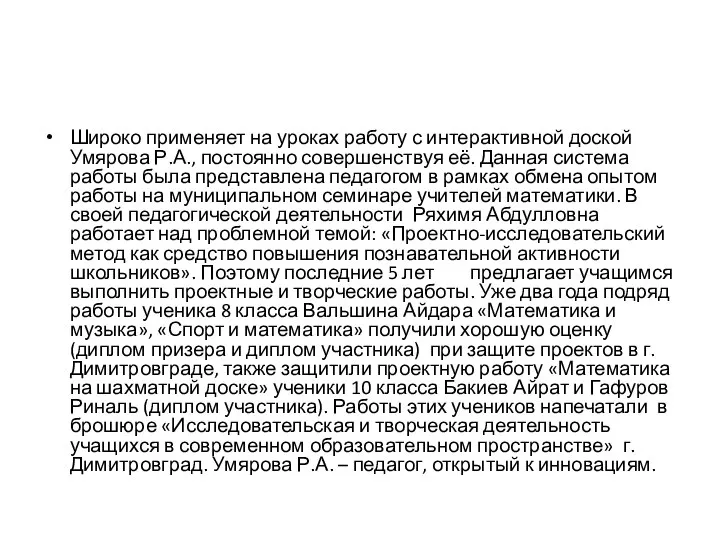 • Широко применяет на уроках работу с интерактивной доской Умярова Р.А., постоянно совершенствуя её. Данная система работы была представлена педагогом в рамках обмена опытом работы на муниципальном семинаре учителей математики. В своей педагогической деятельности Ряхимя Абдулловна работает над проблемной темой: «Проектно-исследовательский метод как средство повышения познавательной активности школьников». Поэтому последние 5 лет предлагает учащимся выполнить проектные и творческие работы. Уже два года подряд работы ученика 8 класса Вальшина Айдара «Математика и музыка», «Спорт и математика» получили хорошую оценку (диплом призера и диплом участника) при защите проектов в г. Димитровграде, также защитили проектную работу «Математика на шахматной доске» ученики 10 класса Бакиев Айрат и Гафуров Риналь (диплом участника). Работы этих учеников напечатали в брошюре «Исследовательская и творческая деятельность учащихся в современном образовательном пространстве» г. Димитровград. Умярова Р.А. – педагог, открытый к инновациям.